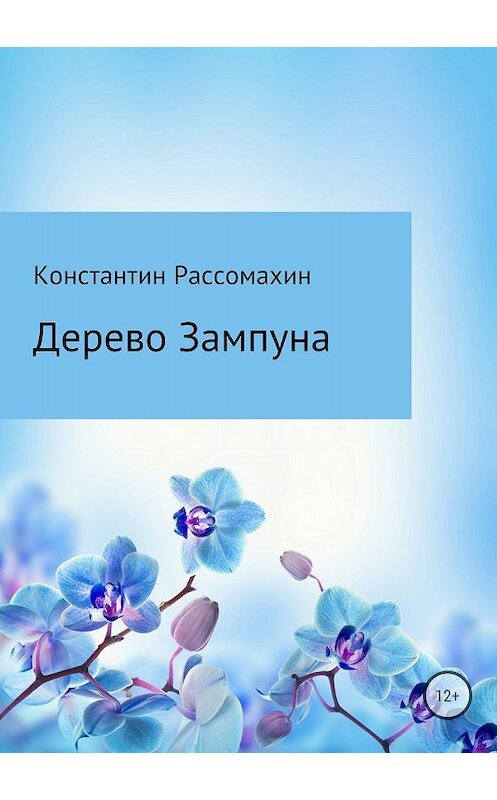 Константин Рассомахин

Дерево Зампуна

12+